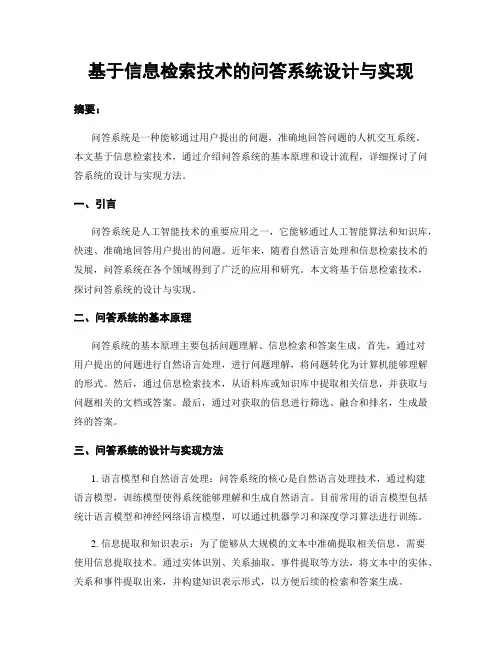 基于信息检索技术的问答系统设计与实现

摘要：

问答系统是一种能够通过用户提出的问题，准确地回答问题的人机交互系统。本文基于信息检索技术，通过介绍问答系统的基本原理和设计流程，详细探讨了问答系统的设计与实现方法。

一、引言

问答系统是人工智能技术的重要应用之一，它能够通过人工智能算法和知识库，快速、准确地回答用户提出的问题。近年来，随着自然语言处理和信息检索技术的发展，问答系统在各个领域得到了广泛的应用和研究。本文将基于信息检索技术，探讨问答系统的设计与实现。

二、问答系统的基本原理

问答系统的基本原理主要包括问题理解、信息检索和答案生成。首先，通过对用户提出的问题进行自然语言处理，进行问题理解，将问题转化为计算机能够理解的形式。然后，通过信息检索技术，从语料库或知识库中提取相关信息，并获取与问题相关的文档或答案。最后，通过对获取的信息进行筛选、融合和排名，生成最终的答案。

三、问答系统的设计与实现方法

1. 语言模型和自然语言处理：问答系统的核心是自然语言处理技术，通过构建语言模型，训练模型使得系统能够理解和生成自然语言。目前常用的语言模型包括统计语言模型和神经网络语言模型，可以通过机器学习和深度学习算法进行训练。

2. 信息提取和知识表示：为了能够从大规模的文本中准确提取相关信息，需要使用信息提取技术。通过实体识别、关系抽取、事件提取等方法，将文本中的实体、关系和事件提取出来，并构建知识表示形式，以方便后续的检索和答案生成。